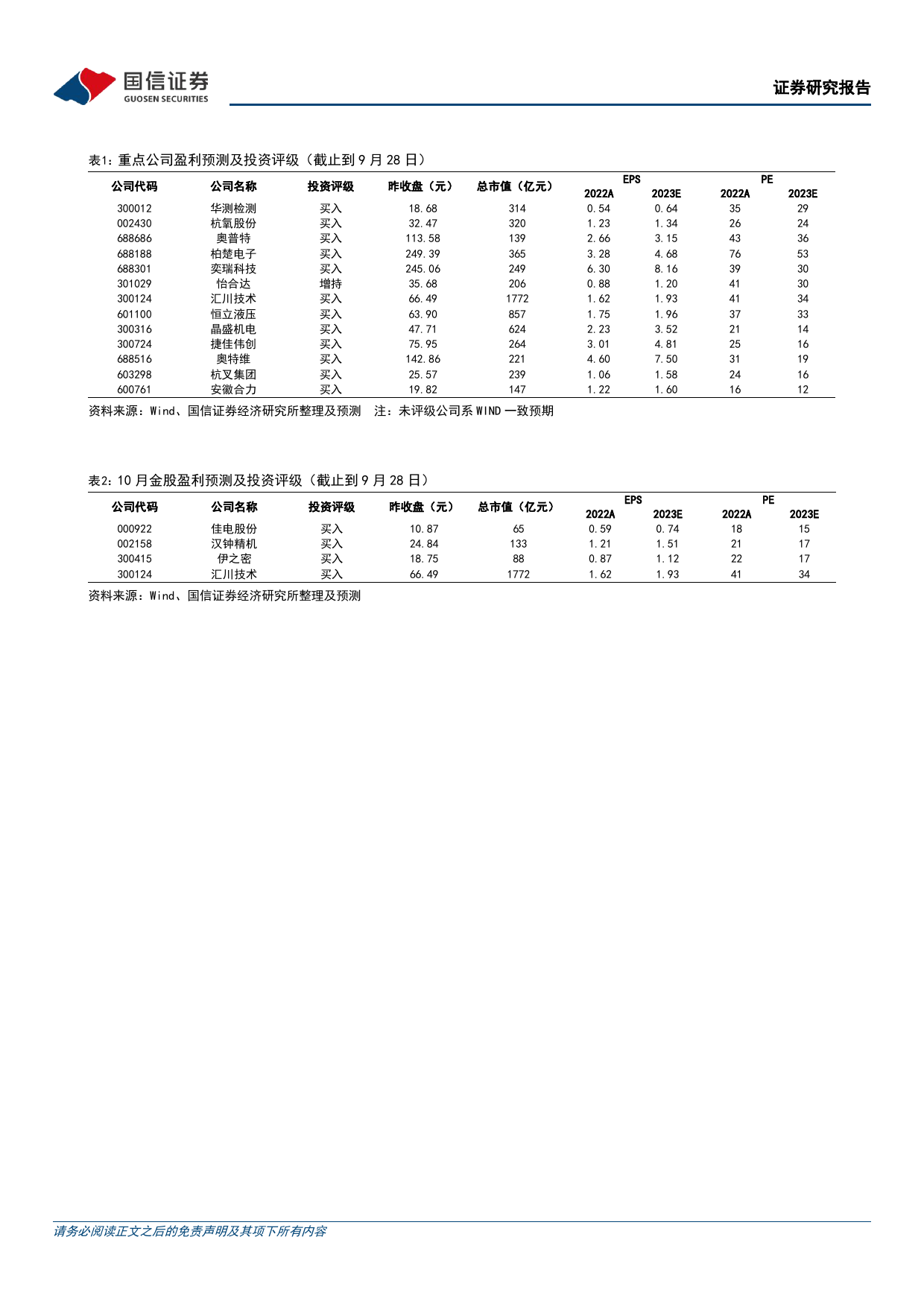 国信证券
GUOSEN SECURITIES

证券研究报告

表1：重点公司盈利预测及投资评级（截止到 9 月 28 日）

| 公司代码 | 公司名称 | 投资评级 | 昨收盘（元） | 总市值（亿元） | EPS 2022A | EPS 2023E | PE 2022A | PE 2023E |
|---|---|---|---|---|---|---|---|---|
| 300012 | 华测检测 | 买入 | 18.68 | 314 | 0.54 | 0.64 | 35 | 29 |
| 002430 | 杭氧股份 | 买入 | 32.47 | 320 | 1.23 | 1.34 | 26 | 24 |
| 688686 | 奥普特 | 买入 | 113.58 | 139 | 2.66 | 3.15 | 43 | 36 |
| 688188 | 柏楚电子 | 买入 | 249.39 | 365 | 3.28 | 4.68 | 76 | 53 |
| 688301 | 奕瑞科技 | 买入 | 245.06 | 249 | 6.30 | 8.16 | 39 | 30 |
| 301029 | 怡合达 | 增持 | 35.68 | 206 | 0.88 | 1.20 | 41 | 30 |
| 300124 | 汇川技术 | 买入 | 66.49 | 1772 | 1.62 | 1.93 | 41 | 34 |
| 601100 | 恒立液压 | 买入 | 63.90 | 857 | 1.75 | 1.96 | 37 | 33 |
| 300316 | 晶盛机电 | 买入 | 47.71 | 624 | 2.23 | 3.52 | 21 | 14 |
| 300724 | 捷佳伟创 | 买入 | 75.95 | 264 | 3.01 | 4.81 | 25 | 16 |
| 688516 | 奥特维 | 买入 | 142.86 | 221 | 4.60 | 7.50 | 31 | 19 |
| 603298 | 杭叉集团 | 买入 | 25.57 | 239 | 1.06 | 1.58 | 24 | 16 |
| 600761 | 安徽合力 | 买入 | 19.82 | 147 | 1.22 | 1.60 | 16 | 12 |

资料来源：Wind、国信证券经济研究所整理及预测　注：未评级公司系 WIND 一致预期

表2：10 月金股盈利预测及投资评级（截止到 9 月 28 日）

| 公司代码 | 公司名称 | 投资评级 | 昨收盘（元） | 总市值（亿元） | EPS 2022A | EPS 2023E | PE 2022A | PE 2023E |
|---|---|---|---|---|---|---|---|---|
| 000922 | 佳电股份 | 买入 | 10.87 | 65 | 0.59 | 0.74 | 18 | 15 |
| 002158 | 汉钟精机 | 买入 | 24.84 | 133 | 1.21 | 1.51 | 21 | 17 |
| 300415 | 伊之密 | 买入 | 18.75 | 88 | 0.87 | 1.12 | 22 | 17 |
| 300124 | 汇川技术 | 买入 | 66.49 | 1772 | 1.62 | 1.93 | 41 | 34 |

资料来源：Wind、国信证券经济研究所整理及预测

请务必阅读正文之后的免责声明及其项下所有内容